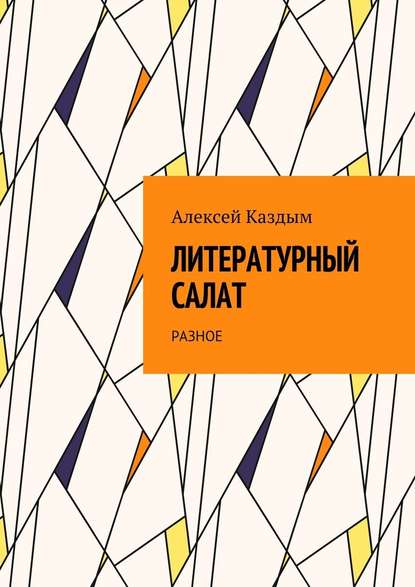 Алексей Каздым

ЛИТЕРАТУРНЫЙ САЛАТ

РАЗНОЕ